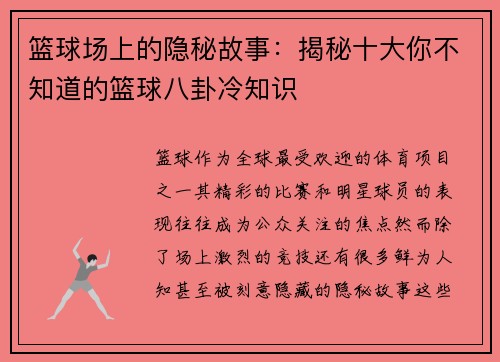 篮球场上的隐秘故事：揭秘十大你不知道的篮球八卦冷知识

篮球作为全球最受欢迎的体育项目之一其精彩的比赛和明星球员的表现往往成为公众关注的焦点然而除了场上激烈的竞技还有很多鲜为人知甚至被刻意隐藏的隐秘故事这些